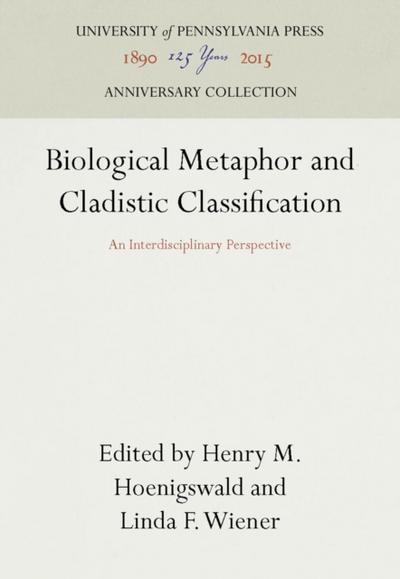 UNIVERSITY of PENNSYLVANIA PRESS

1890 125 Years 2015

ANNIVERSARY COLLECTION

Biological Metaphor and Cladistic Classification

An Interdisciplinary Perspective

Edited by Henry M. Hoenigswald and Linda F. Wiener